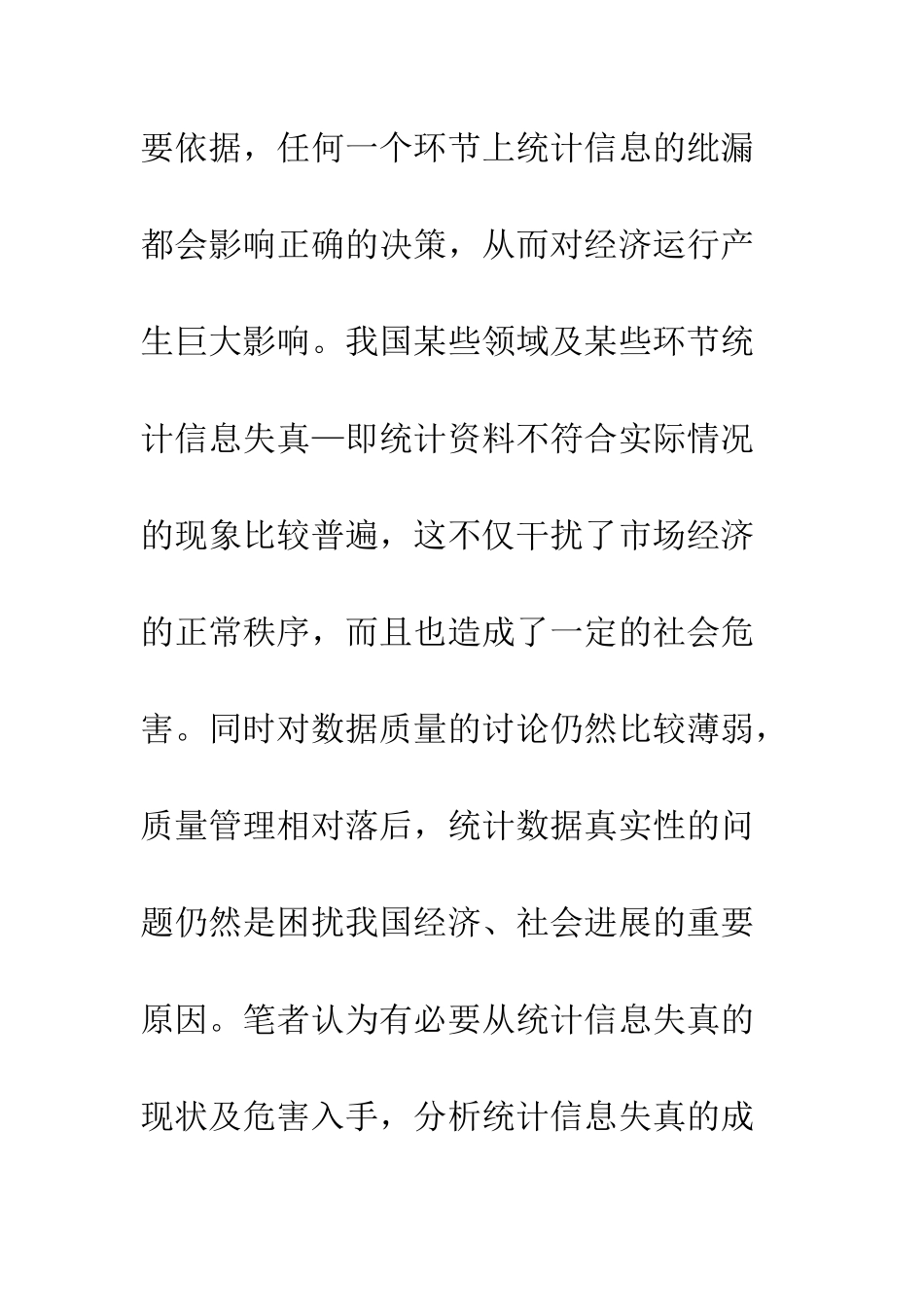 要依据，任何一个环节上统计信息的纰漏都会影响正确的决策，从而对经济运行产生巨大影响。我国某些领域及某些环节统计信息失真—即统计资料不符合实际情况的现象比较普遍，这不仅干扰了市场经济的正常秩序，而且也造成了一定的社会危害。同时对数据质量的讨论仍然比较薄弱，质量管理相对落后，统计数据真实性的问题仍然是困扰我国经济、社会进展的重要原因。笔者认为有必要从统计信息失真的现状及危害入手，分析统计信息失真的成